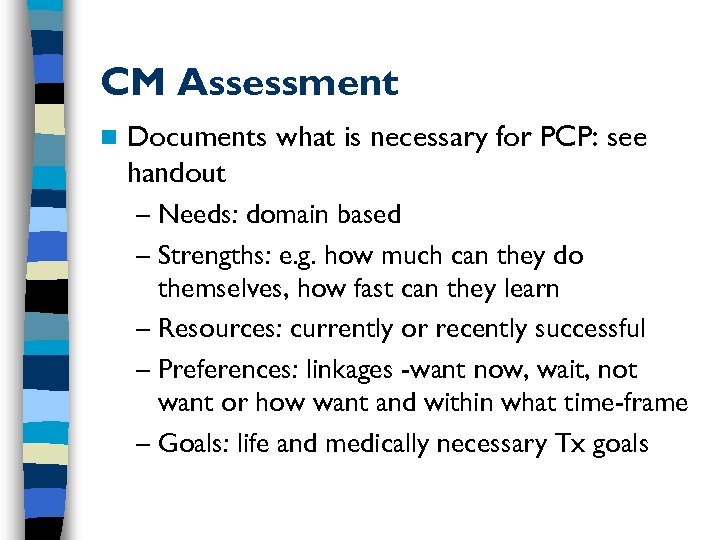 CM Assessment

Documents what is necessary for PCP: see handout

– Needs: domain based

– Strengths: e.g. how much can they do themselves, how fast can they learn

– Resources: currently or recently successful

– Preferences: linkages -want now, wait, not want or how want and within what time-frame

– Goals: life and medically necessary Tx goals